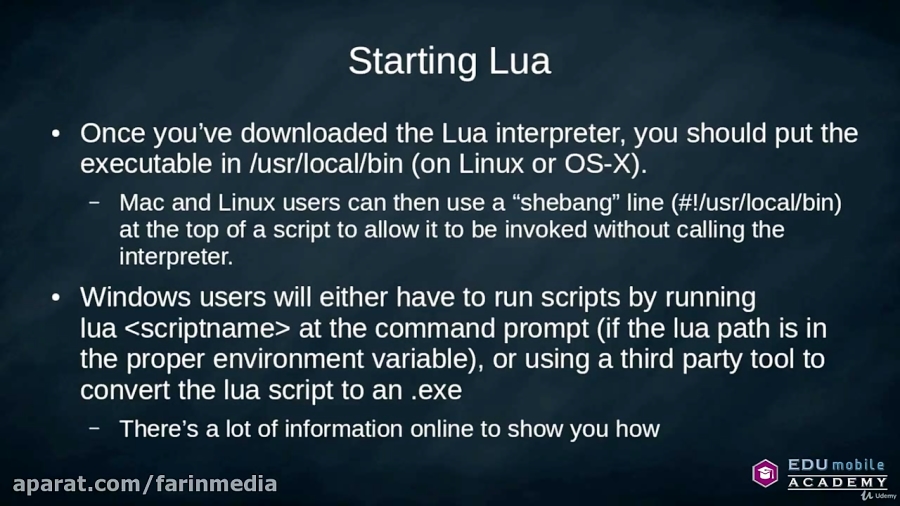 Starting Lua

• Once you've downloaded the Lua interpreter, you should put the executable in /usr/local/bin (on Linux or OS-X).

– Mac and Linux users can then use a "shebang" line (#!/usr/local/bin) at the top of a script to allow it to be invoked without calling the interpreter.

• Windows users will either have to run scripts by running lua <scriptname> at the command prompt (if the lua path is in the proper environment variable), or using a third party tool to convert the lua script to an .exe

– There's a lot of information online to show you how

aparat.com/farinmedia

EDU mobile ACADEMY Udemy